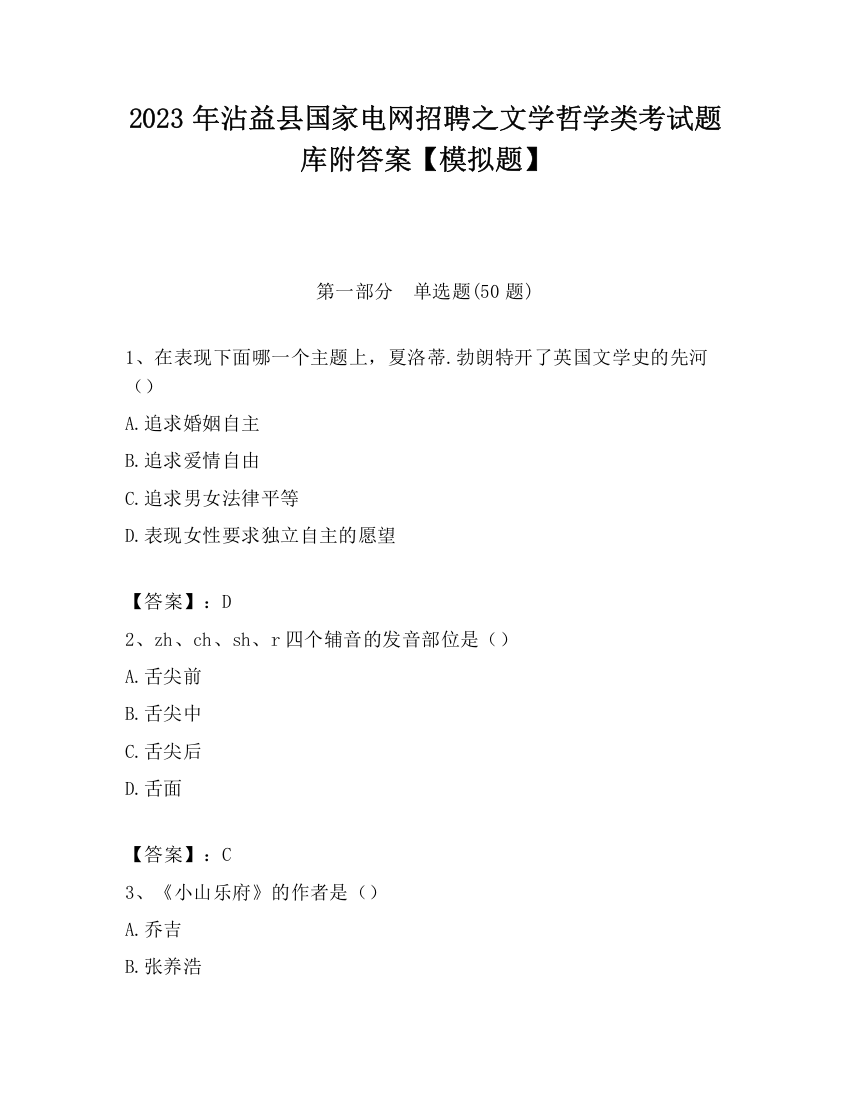 2023 年沾益县国家电网招聘之文学哲学类考试题库附答案【模拟题】

第一部分　单选题(50 题)

1、在表现下面哪一个主题上，夏洛蒂.勃朗特开了英国文学史的先河（）

A.追求婚姻自主

B.追求爱情自由

C.追求男女法律平等

D.表现女性要求独立自主的愿望

【答案】：D

2、zh、ch、sh、r 四个辅音的发音部位是（）

A.舌尖前

B.舌尖中

C.舌尖后

D.舌面

【答案】：C

3、《小山乐府》的作者是（）

A.乔吉

B.张养浩